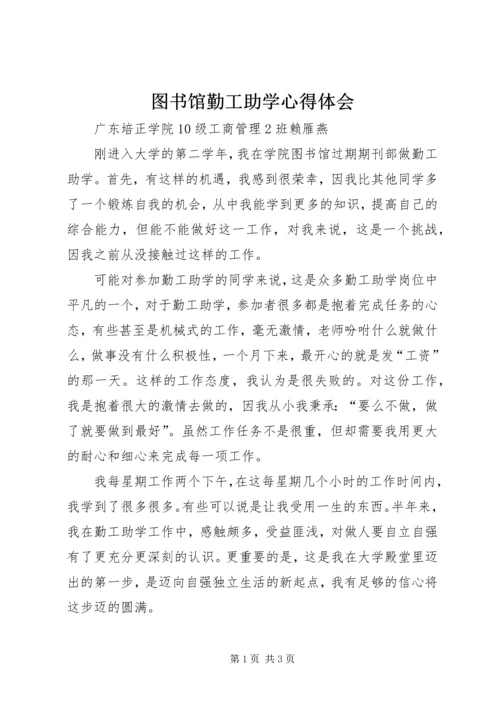 图书馆勤工助学心得体会

广东培正学院10级工商管理2班赖雁燕

刚进入大学的第二学年，我在学院图书馆过期期刊部做勤工助学。首先，有这样的机遇，我感到很荣幸，因我比其他同学多了一个锻炼自我的机会，从中我能学到更多的知识，提高自己的综合能力，但能不能做好这一工作，对我来说，这是一个挑战，因我之前从没接触过这样的工作。

可能对参加勤工助学的同学来说，这是众多勤工助学岗位中平凡的一个，对于勤工助学，参加者很多都是抱着完成任务的心态，有些甚至是机械式的工作，毫无激情，老师吩咐什么就做什么，做事没有什么积极性，一个月下来，最开心的就是发“工资”的那一天。这样的工作态度，我认为是很失败的。对这份工作，我是抱着很大的激情去做的，因我从小我秉承：“要么不做，做了就要做到最好”。虽然工作任务不是很重，但却需要我用更大的耐心和细心来完成每一项工作。

我每星期工作两个下午，在这每星期几个小时的工作时间内，我学到了很多很多。有些可以说是让我受用一生的东西。半年来，我在勤工助学工作中，感触颇多，受益匪浅，对做人要自立自强有了更充分更深刻的认识。更重要的是，这是我在大学殿堂里迈出的第一步，是迈向自强独立生活的新起点，我有足够的信心将这步迈的圆满。

第1页 共3页